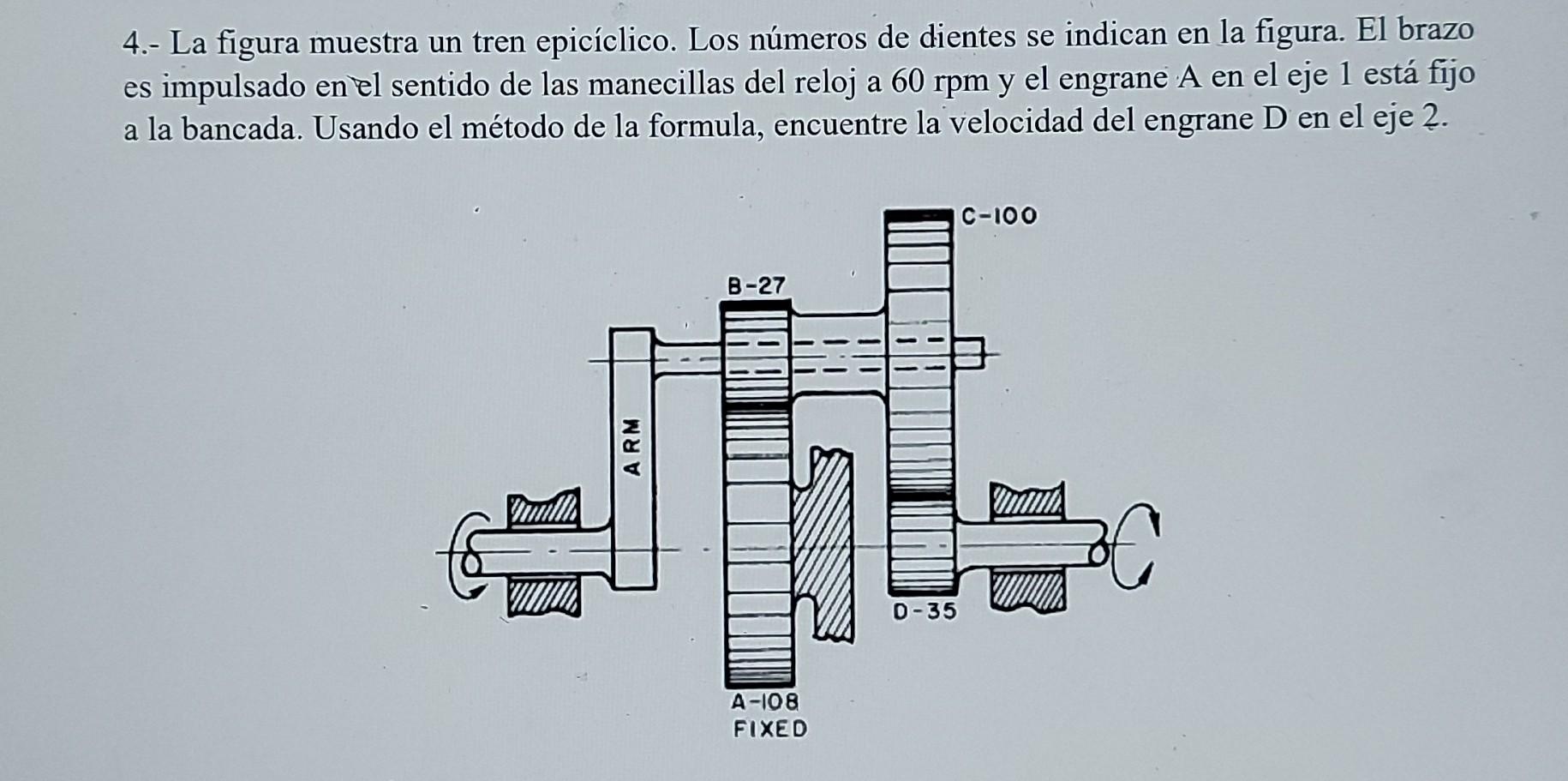 4.- La figura muestra un tren epicíclico. Los números de dientes se indican en la figura. El brazo es impulsado en el sentido de las manecillas del reloj a 60 rpm y el engrane A en el eje 1 está fijo a la bancada. Usando el método de la formula, encuentre la velocidad del engrane D en el eje 2.

C-100

B-27

ARM

D-35

A-108
FIXED